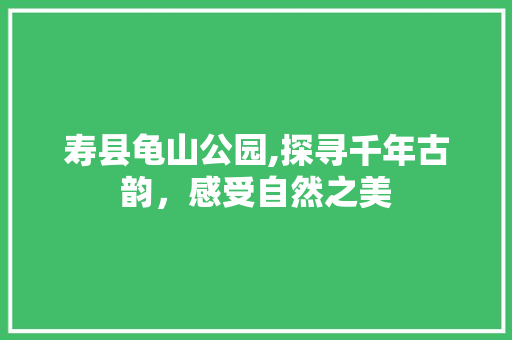 寿县龟山公园,探寻千年古韵，感受自然之美